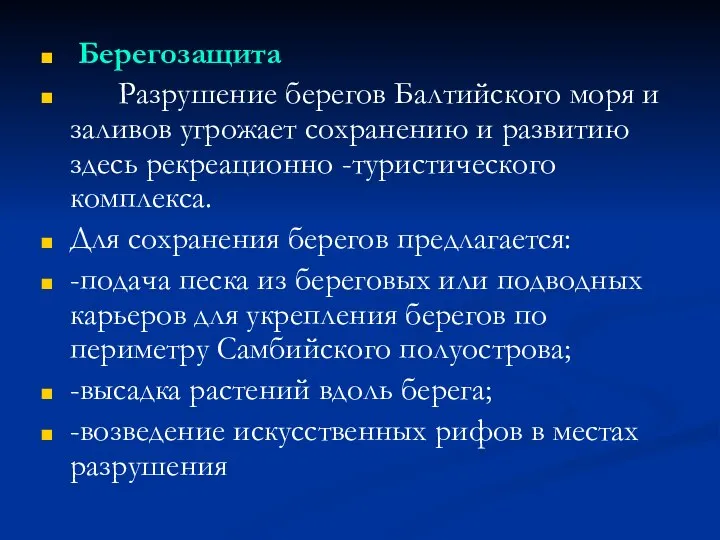 Берегозащита

Разрушение берегов Балтийского моря и заливов угрожает сохранению и развитию здесь рекреационно -туристического комплекса.

Для сохранения берегов предлагается:

-подача песка из береговых или подводных карьеров для укрепления берегов по периметру Самбийского полуострова;

-высадка растений вдоль берега;

-возведение искусственных рифов в местах разрушения